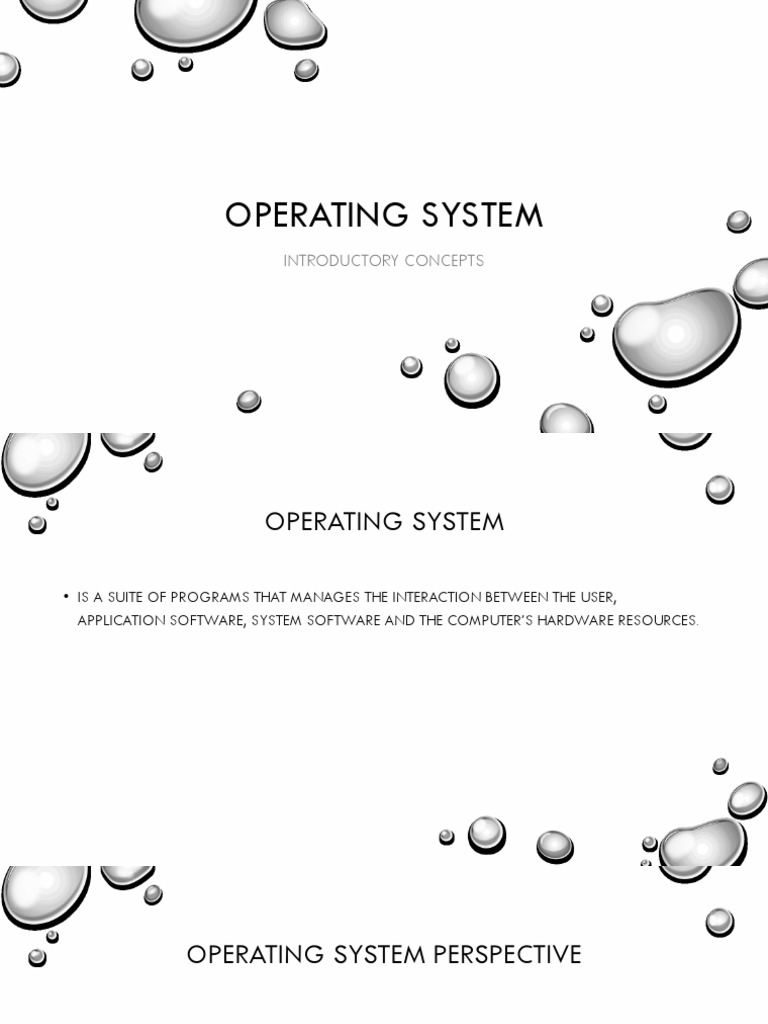 OPERATING SYSTEM

INTRODUCTORY CONCEPTS

OPERATING SYSTEM

• IS A SUITE OF PROGRAMS THAT MANAGES THE INTERACTION BETWEEN THE USER, APPLICATION SOFTWARE, SYSTEM SOFTWARE AND THE COMPUTER'S HARDWARE RESOURCES.

OPERATING SYSTEM PERSPECTIVE